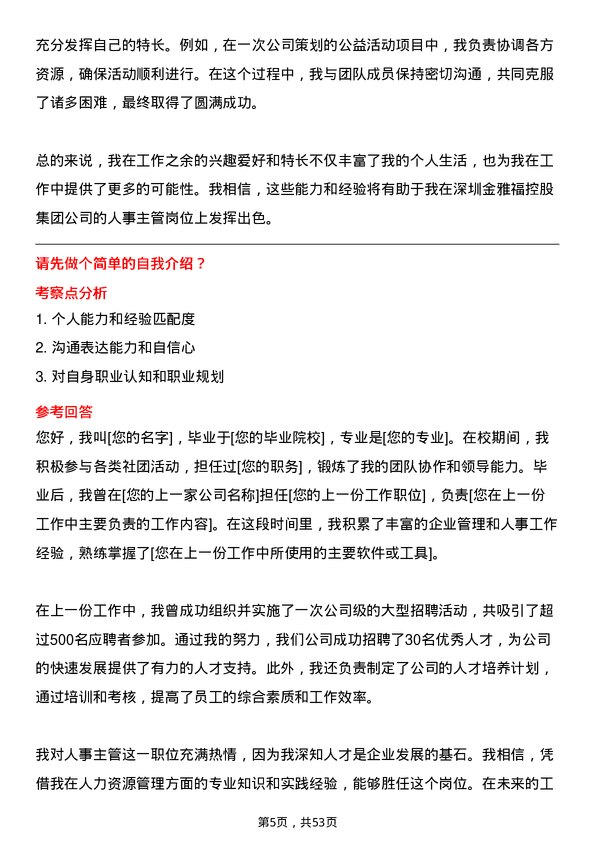 充分发挥自己的特长。例如，在一次公司策划的公益活动项目中，我负责协调各方资源，确保活动顺利进行。在这个过程中，我与团队成员保持密切沟通，共同克服了诸多困难，最终取得了圆满成功。

总的来说，我在工作之余的兴趣爱好和特长不仅丰富了我的个人生活，也为我在工作中提供了更多的可能性。我相信，这些能力和经验将有助于我在深圳金雅福控股集团公司的人事主管岗位上发挥出色。

请先做个简单的自我介绍？

考察点分析

1. 个人能力和经验匹配度
2. 沟通表达能力和自信心
3. 对自身职业认知和职业规划

参考回答

您好，我叫[您的名字]，毕业于[您的毕业院校]，专业是[您的专业]。在校期间，我积极参与各类社团活动，担任过[您的职务]，锻炼了我的团队协作和领导能力。毕业后，我曾在[您的上一家公司名称]担任[您的上一份工作职位]，负责[您在上一份工作中主要负责的工作内容]。在这段时间里，我积累了丰富的企业管理和人事工作经验，熟练掌握了[您在上一份工作中所使用的主要软件或工具]。

在上一份工作中，我曾成功组织并实施了一次公司级的大型招聘活动，共吸引了超过500名应聘者参加。通过我的努力，我们公司成功招聘了30名优秀人才，为公司的快速发展提供了有力的人才支持。此外，我还负责制定了公司的人才培养计划，通过培训和考核，提高了员工的综合素质和工作效率。

我对人事主管这一职位充满热情，因为我深知人才是企业发展的基石。我相信，凭借我在人力资源管理方面的专业知识和实践经验，能够胜任这个岗位。在未来的工

第5页，共53页